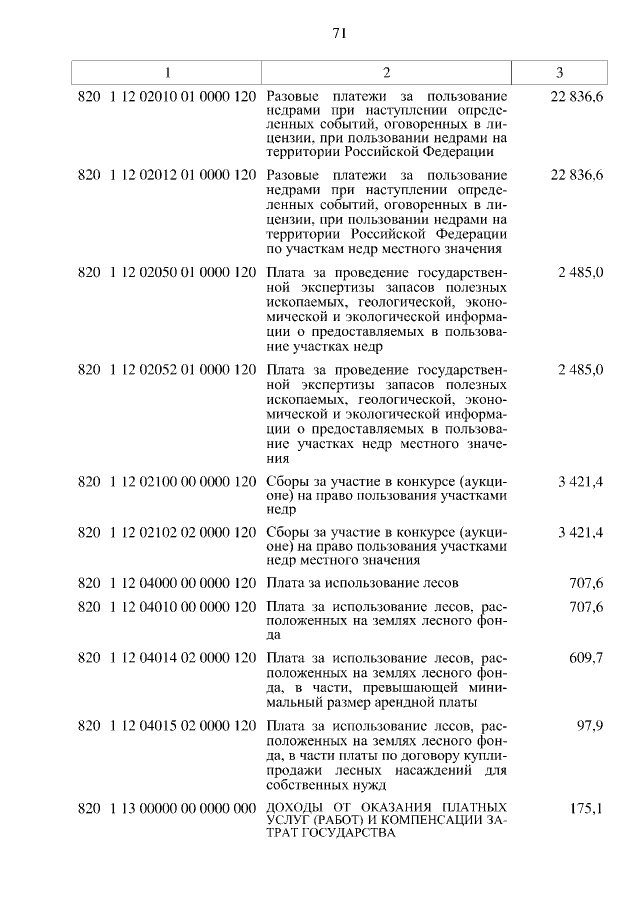 71

| 1 | 2 | 3 |
|---|---|---|
| 820 1 12 02010 01 0000 120 | Разовые платежи за пользование недрами при наступлении определенных событий, оговоренных в лицензии, при пользовании недрами на территории Российской Федерации | 22 836,6 |
| 820 1 12 02012 01 0000 120 | Разовые платежи за пользование недрами при наступлении определенных событий, оговоренных в лицензии, при пользовании недрами на территории Российской Федерации по участкам недр местного значения | 22 836,6 |
| 820 1 12 02050 01 0000 120 | Плата за проведение государственной экспертизы запасов полезных ископаемых, геологической, экономической и экологической информации о предоставляемых в пользование участках недр | 2 485,0 |
| 820 1 12 02052 01 0000 120 | Плата за проведение государственной экспертизы запасов полезных ископаемых, геологической, экономической и экологической информации о предоставляемых в пользование участках недр местного значения | 2 485,0 |
| 820 1 12 02100 00 0000 120 | Сборы за участие в конкурсе (аукционе) на право пользования участками недр | 3 421,4 |
| 820 1 12 02102 02 0000 120 | Сборы за участие в конкурсе (аукционе) на право пользования участками недр местного значения | 3 421,4 |
| 820 1 12 04000 00 0000 120 | Плата за использование лесов | 707,6 |
| 820 1 12 04010 00 0000 120 | Плата за использование лесов, расположенных на землях лесного фонда | 707,6 |
| 820 1 12 04014 02 0000 120 | Плата за использование лесов, расположенных на землях лесного фонда, в части, превышающей минимальный размер арендной платы | 609,7 |
| 820 1 12 04015 02 0000 120 | Плата за использование лесов, расположенных на землях лесного фонда, в части платы по договору купли-продажи лесных насаждений для собственных нужд | 97,9 |
| 820 1 13 00000 00 0000 000 | ДОХОДЫ ОТ ОКАЗАНИЯ ПЛАТНЫХ УСЛУГ (РАБОТ) И КОМПЕНСАЦИИ ЗАТРАТ ГОСУДАРСТВА | 175,1 |